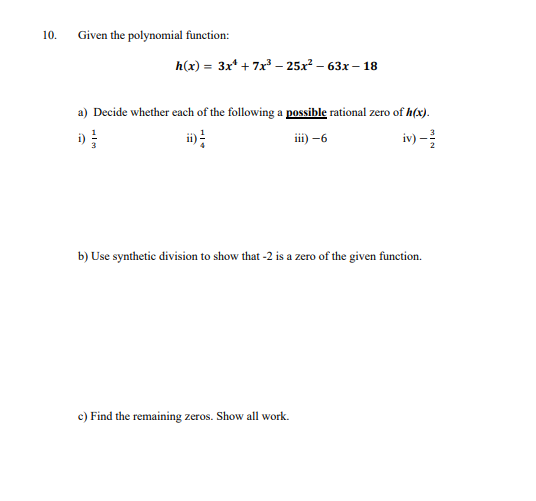 10. Given the polynomial function:

$h(x) = 3x^4 + 7x^3 - 25x^2 - 63x - 18$

a) Decide whether each of the following a possible rational zero of $h(x)$.

i) $\frac{1}{3}$

ii) $\frac{1}{4}$

iii) $-6$

iv) $-\frac{3}{2}$

b) Use synthetic division to show that -2 is a zero of the given function.

c) Find the remaining zeros. Show all work.